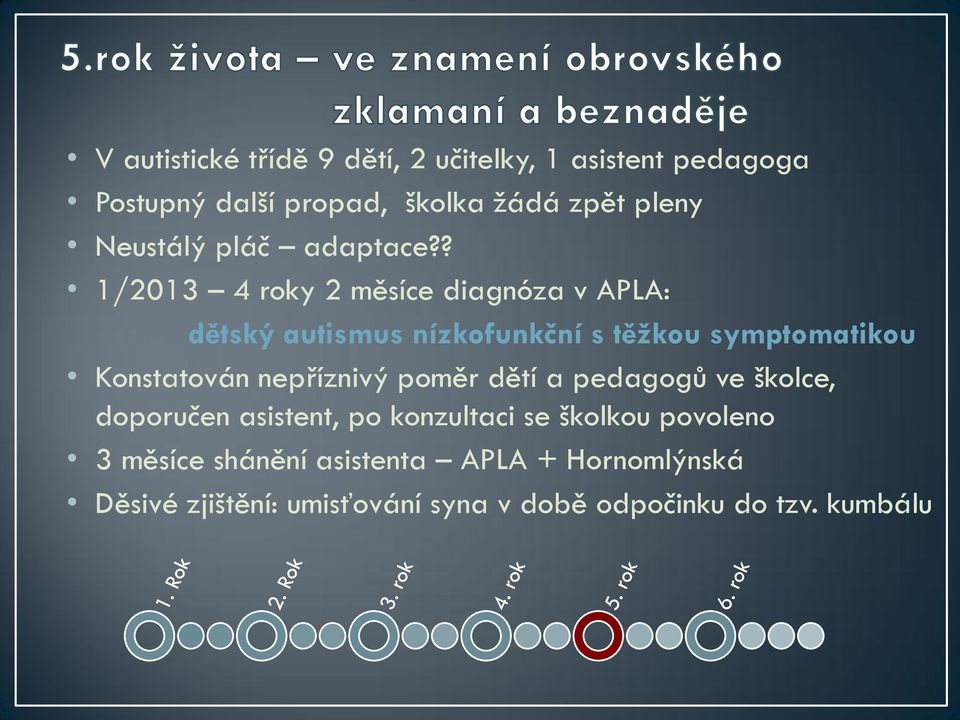 5.rok života – ve znamení obrovského zklamaní a beznaděje

• V autistické třídě 9 dětí, 2 učitelky, 1 asistent pedagoga
• Postupný další propad, školka žádá zpět pleny
• Neustálý pláč – adaptace??
• 1/2013 – 4 roky 2 měsíce diagnóza v APLA:
dětský autismus nízkofunkční s těžkou symptomatikou
• Konstatován nepříznivý poměr dětí a pedagogů ve školce, doporučen asistent, po konzultaci se školkou povoleno
• 3 měsíce shánění asistenta – APLA + Hornomlýnská
• Děsivé zjištění: umisťování syna v době odpočinku do tzv. kumbálu

1. Rok
2. Rok
3. rok
4. rok
5. rok
6. rok